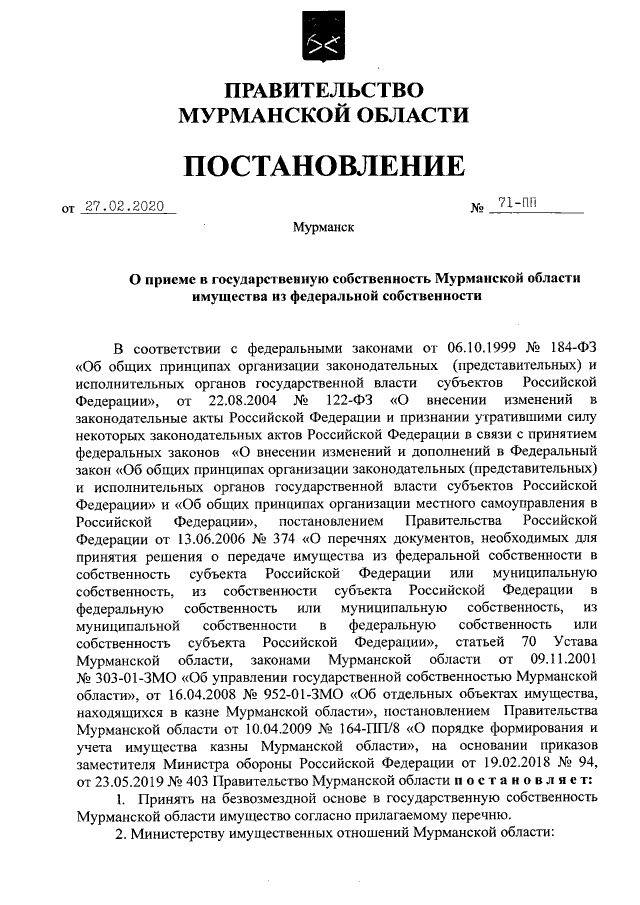 ПРАВИТЕЛЬСТВО
МУРМАНСКОЙ ОБЛАСТИ

ПОСТАНОВЛЕНИЕ

от 27.02.2020 № 71-ПП

Мурманск

О приеме в государственную собственность Мурманской области имущества из федеральной собственности

В соответствии с федеральными законами от 06.10.1999 № 184-ФЗ «Об общих принципах организации законодательных (представительных) и исполнительных органов государственной власти субъектов Российской Федерации», от 22.08.2004 № 122-ФЗ «О внесении изменений в законодательные акты Российской Федерации и признании утратившими силу некоторых законодательных актов Российской Федерации в связи с принятием федеральных законов «О внесении изменений и дополнений в Федеральный закон «Об общих принципах организации законодательных (представительных) и исполнительных органов государственной власти субъектов Российской Федерации» и «Об общих принципах организации местного самоуправления в Российской Федерации», постановлением Правительства Российской Федерации от 13.06.2006 № 374 «О перечнях документов, необходимых для принятия решения о передаче имущества из федеральной собственности в собственность субъекта Российской Федерации или муниципальную собственность, из собственности субъекта Российской Федерации в федеральную собственность или муниципальную собственность, из муниципальной собственности в федеральную собственность или собственность субъекта Российской Федерации», статьей 70 Устава Мурманской области, законами Мурманской области от 09.11.2001 № 303-01-ЗМО «Об управлении государственной собственностью Мурманской области», от 16.04.2008 № 952-01-ЗМО «Об отдельных объектах имущества, находящихся в казне Мурманской области», постановлением Правительства Мурманской области от 10.04.2009 № 164-ПП/8 «О порядке формирования и учета имущества казны Мурманской области», на основании приказов заместителя Министра обороны Российской Федерации от 19.02.2018 № 94, от 23.05.2019 № 403 Правительство Мурманской области постановляет:

1. Принять на безвозмездной основе в государственную собственность Мурманской области имущество согласно прилагаемому перечню.

2. Министерству имущественных отношений Мурманской области: